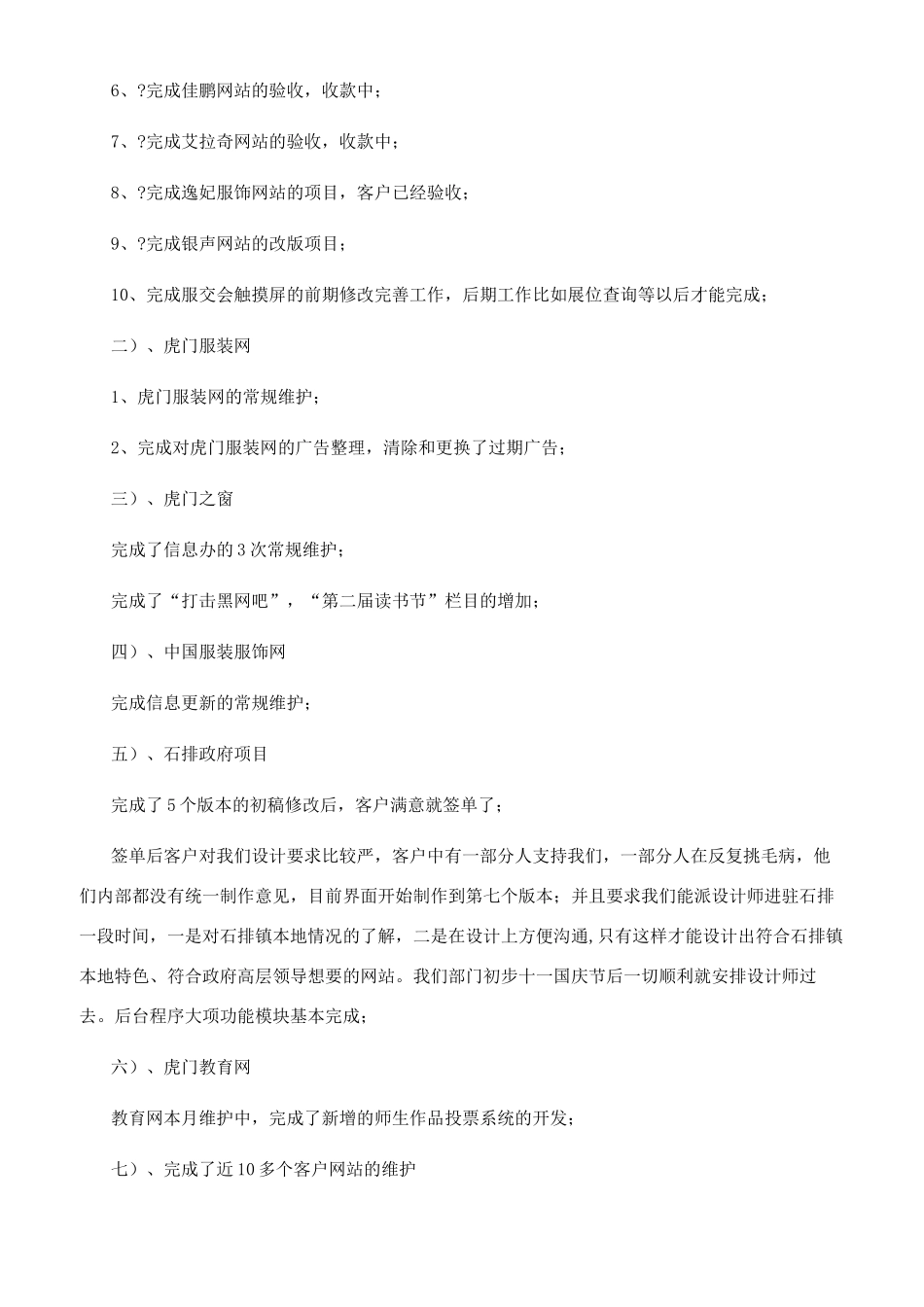 6、?完成佳鹏网站的验收，收款中；

7、?完成艾拉奇网站的验收，收款中；

8、?完成逸妃服饰网站的项目，客户已经验收；

9、?完成银声网站的改版项目；

10、完成服交会触摸屏的前期修改完善工作，后期工作比如展位查询等以后才能完成；

二）、虎门服装网

1、虎门服装网的常规维护；

2、完成对虎门服装网的广告整理，清除和更换了过期广告；

三）、虎门之窗

完成了信息办的3次常规维护；

完成了“打击黑网吧”，“第二届读书节”栏目的增加；

四）、中国服装服饰网

完成信息更新的常规维护；

五）、石排政府项目

完成了5个版本的初稿修改后，客户满意就签单了；

签单后客户对我们设计要求比较严，客户中有一部分人支持我们，一部分人在反复挑毛病，他们内部都没有统一制作意见，目前界面开始制作到第七个版本；并且要求我们能派设计师进驻石排一段时间，一是对石排镇本地情况的了解，二是在设计上方便沟通，只有这样才能设计出符合石排镇本地特色、符合政府高层领导想要的网站。我们部门初步十一国庆节后一切顺利就安排设计师过去。后台程序大项功能模块基本完成；

六）、虎门教育网

教育网本月维护中，完成了新增的师生作品投票系统的开发；

七）、完成了近10多个客户网站的维护